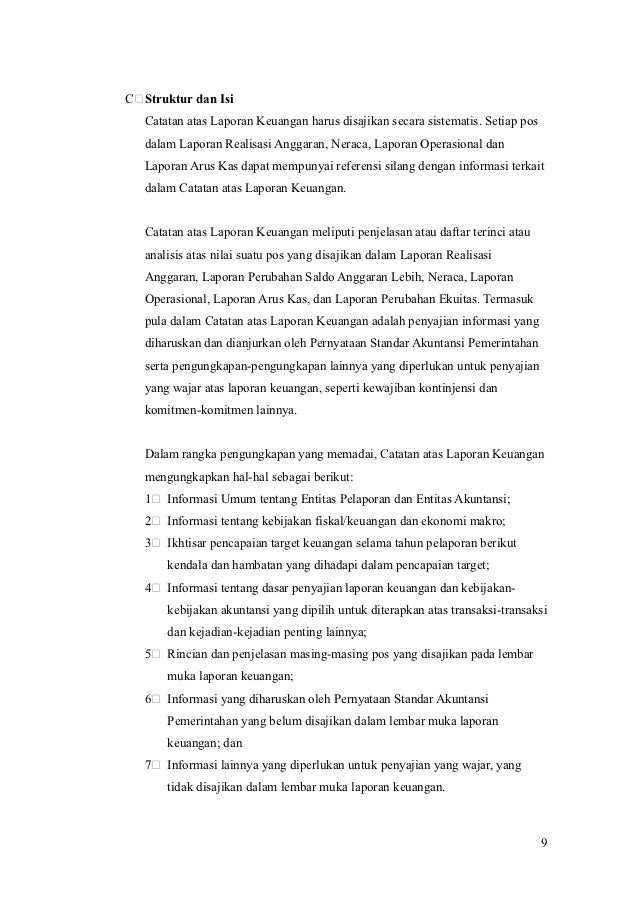 C□ **Struktur dan Isi**

Catatan atas Laporan Keuangan harus disajikan secara sistematis. Setiap pos dalam Laporan Realisasi Anggaran, Neraca, Laporan Operasional dan Laporan Arus Kas dapat mempunyai referensi silang dengan informasi terkait dalam Catatan atas Laporan Keuangan.

Catatan atas Laporan Keuangan meliputi penjelasan atau daftar terinci atau analisis atas nilai suatu pos yang disajikan dalam Laporan Realisasi Anggaran, Laporan Perubahan Saldo Anggaran Lebih, Neraca, Laporan Operasional, Laporan Arus Kas, dan Laporan Perubahan Ekuitas. Termasuk pula dalam Catatan atas Laporan Keuangan adalah penyajian informasi yang diharuskan dan dianjurkan oleh Pernyataan Standar Akuntansi Pemerintahan serta pengungkapan-pengungkapan lainnya yang diperlukan untuk penyajian yang wajar atas laporan keuangan, seperti kewajiban kontinjensi dan komitmen-komitmen lainnya.

Dalam rangka pengungkapan yang memadai, Catatan atas Laporan Keuangan mengungkapkan hal-hal sebagai berikut:
1□ Informasi Umum tentang Entitas Pelaporan dan Entitas Akuntansi;
2□ Informasi tentang kebijakan fiskal/keuangan dan ekonomi makro;
3□ Ikhtisar pencapaian target keuangan selama tahun pelaporan berikut kendala dan hambatan yang dihadapi dalam pencapaian target;
4□ Informasi tentang dasar penyajian laporan keuangan dan kebijakan-kebijakan akuntansi yang dipilih untuk diterapkan atas transaksi-transaksi dan kejadian-kejadian penting lainnya;
5□ Rincian dan penjelasan masing-masing pos yang disajikan pada lembar muka laporan keuangan;
6□ Informasi yang diharuskan oleh Pernyataan Standar Akuntansi Pemerintahan yang belum disajikan dalam lembar muka laporan keuangan; dan
7□ Informasi lainnya yang diperlukan untuk penyajian yang wajar, yang tidak disajikan dalam lembar muka laporan keuangan.

9